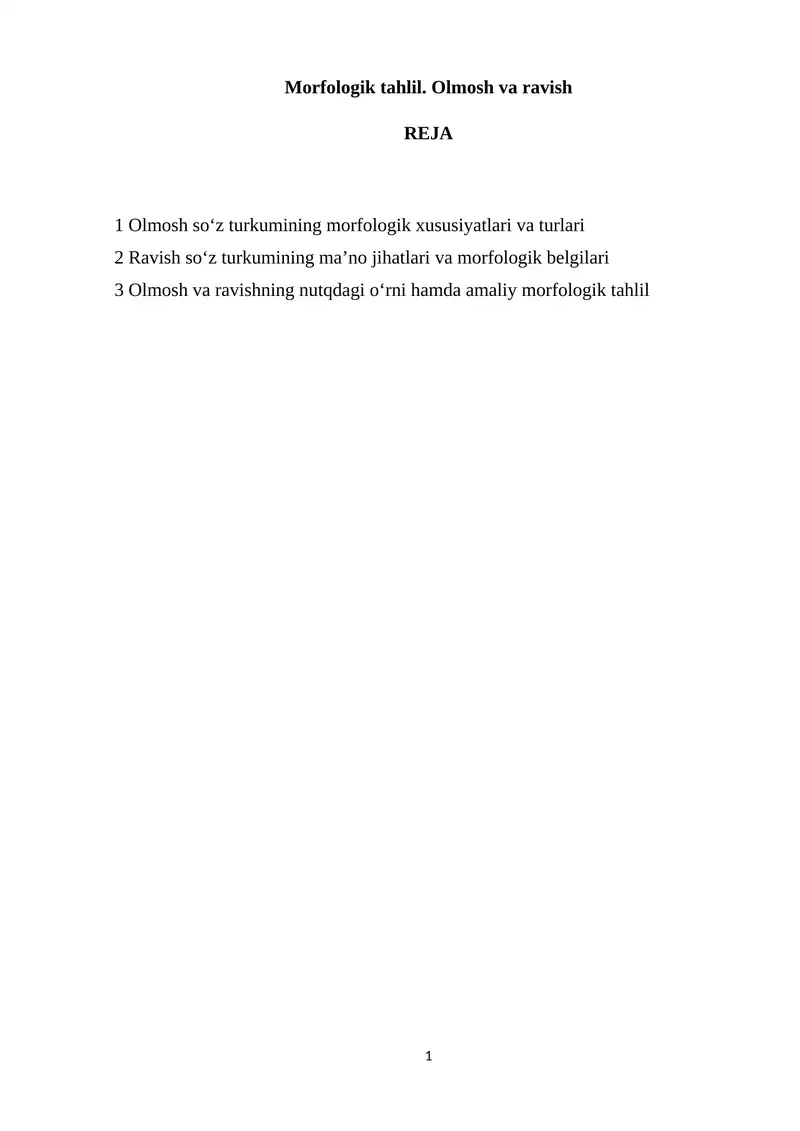 Morfologik tahlil. Olmosh va ravish

REJA

1 Olmosh so‘z turkumining morfologik xususiyatlari va turlari
2 Ravish so‘z turkumining ma’no jihatlari va morfologik belgilari
3 Olmosh va ravishning nutqdagi o‘rni hamda amaliy morfologik tahlil

1